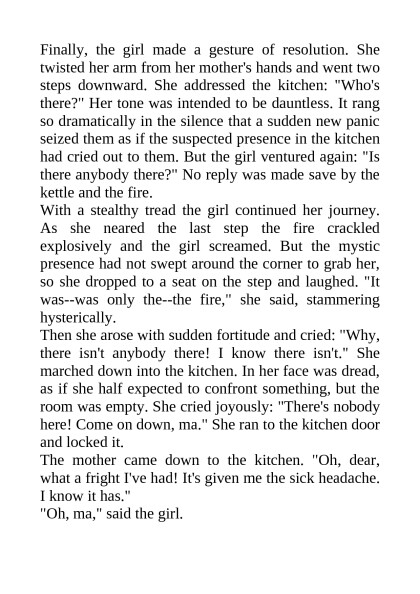 Finally, the girl made a gesture of resolution. She twisted her arm from her mother's hands and went two steps downward. She addressed the kitchen: "Who's there?" Her tone was intended to be dauntless. It rang so dramatically in the silence that a sudden new panic seized them as if the suspected presence in the kitchen had cried out to them. But the girl ventured again: "Is there anybody there?" No reply was made save by the kettle and the fire.

With a stealthy tread the girl continued her journey. As she neared the last step the fire crackled explosively and the girl screamed. But the mystic presence had not swept around the corner to grab her, so she dropped to a seat on the step and laughed. "It was--was only the--the fire," she said, stammering hysterically.

Then she arose with sudden fortitude and cried: "Why, there isn't anybody there! I know there isn't." She marched down into the kitchen. In her face was dread, as if she half expected to confront something, but the room was empty. She cried joyously: "There's nobody here! Come on down, ma." She ran to the kitchen door and locked it.

The mother came down to the kitchen. "Oh, dear, what a fright I've had! It's given me the sick headache. I know it has."

"Oh, ma," said the girl.